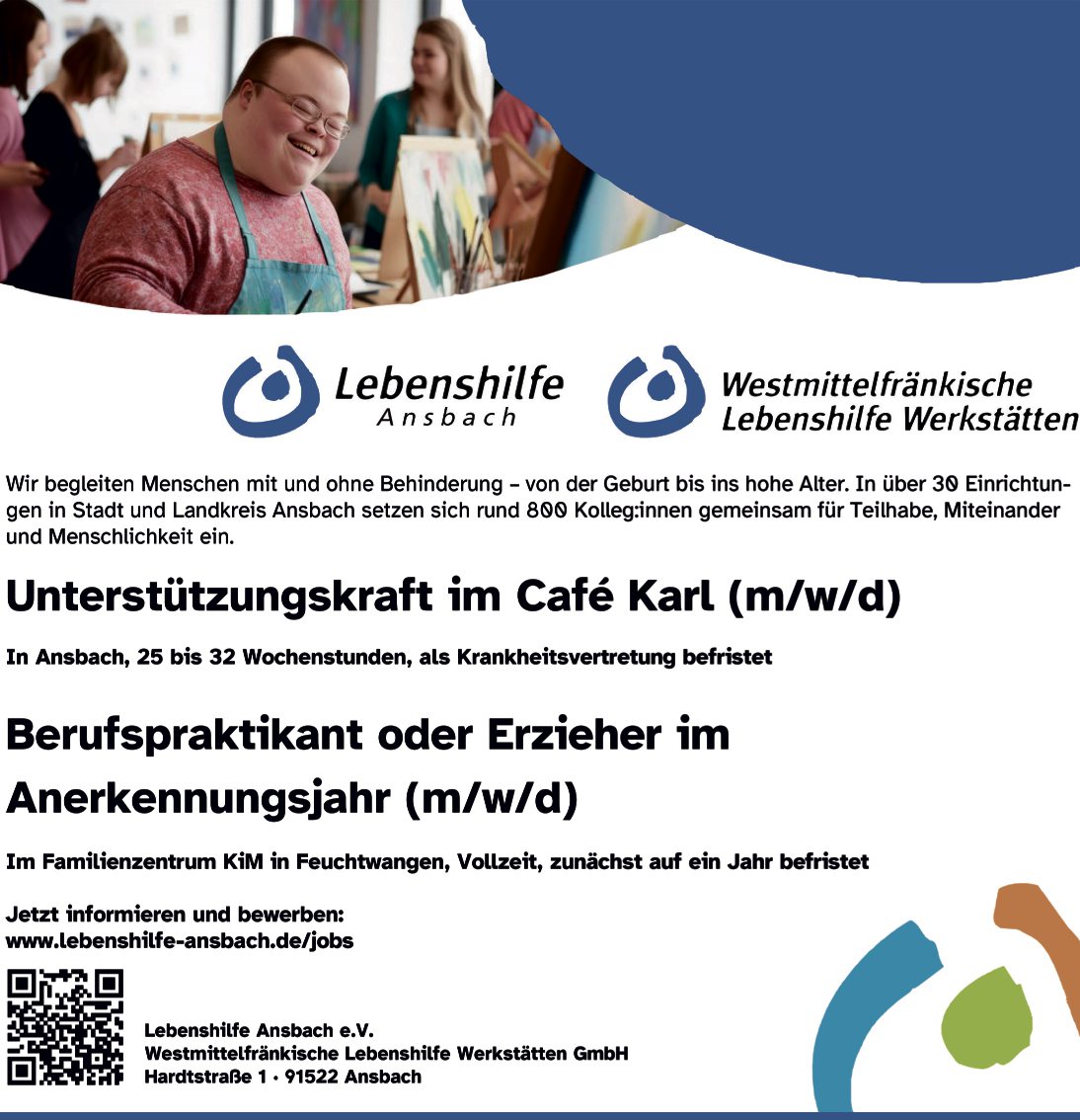 Lebenshilfe
Ansbach

Westmittelfränkische
Lebenshilfe Werkstätten

Wir begleiten Menschen mit und ohne Behinderung – von der Geburt bis ins hohe Alter. In über 30 Einrichtungen in Stadt und Landkreis Ansbach setzen sich rund 800 Kolleg:innen gemeinsam für Teilhabe, Miteinander und Menschlichkeit ein.

Unterstützungskraft im Café Karl (m/w/d)

In Ansbach, 25 bis 32 Wochenstunden, als Krankheitsvertretung befristet

Berufspraktikant oder Erzieher im Anerkennungsjahr (m/w/d)

Im Familienzentrum KiM in Feuchtwangen, Vollzeit, zunächst auf ein Jahr befristet

Jetzt informieren und bewerben:
www.lebenshilfe-ansbach.de/jobs

Lebenshilfe Ansbach e.V.
Westmittelfränkische Lebenshilfe Werkstätten GmbH
Hardtstraße 1 · 91522 Ansbach